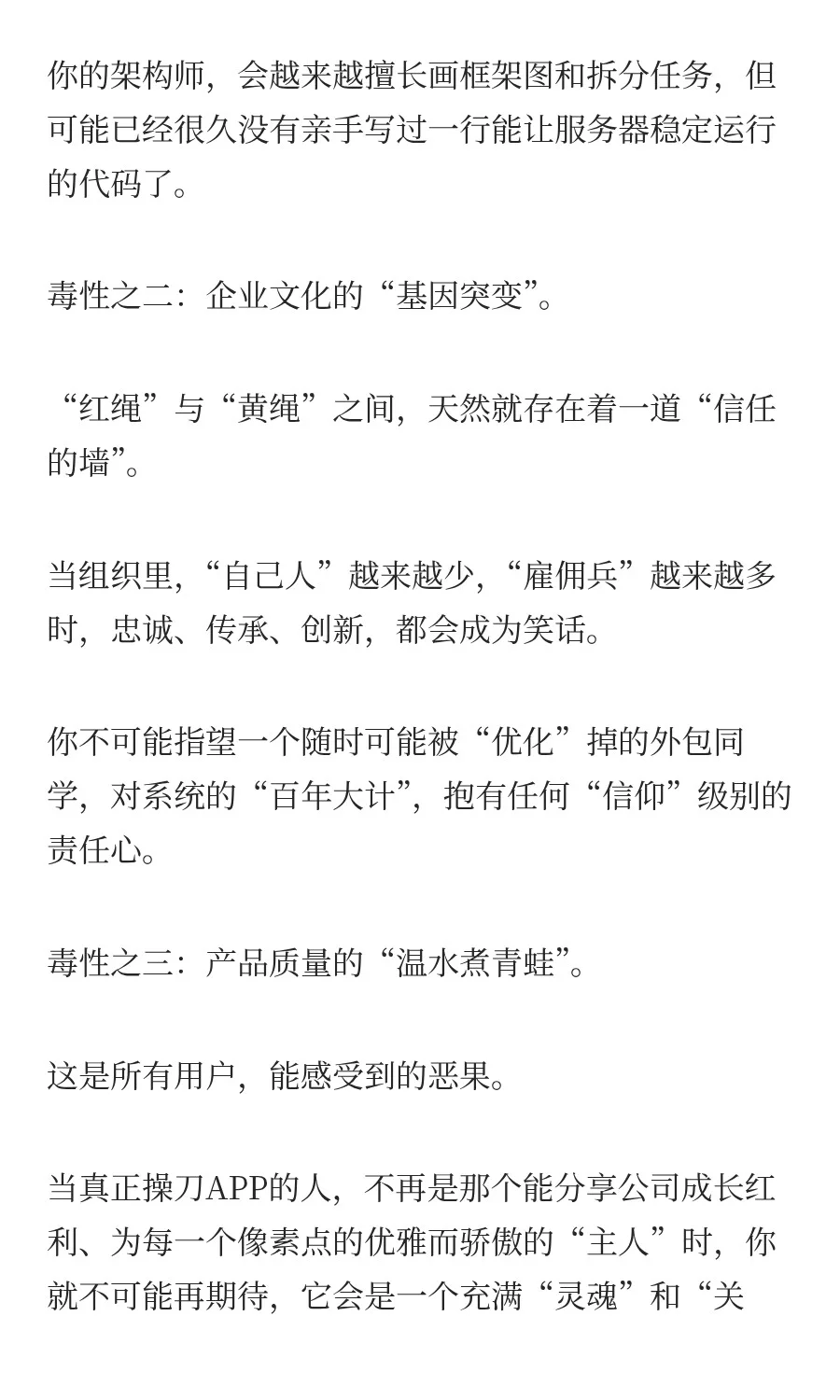 你的架构师，会越来越擅长画框架图和拆分任务，但可能已经很久没有亲手写过一行能让服务器稳定运行的代码了。

毒性之二：企业文化的“基因突变”。

“红绳”与“黄绳”之间，天然就存在着一道“信任的墙”。

当组织里，“自己人”越来越少，“雇佣兵”越来越多时，忠诚、传承、创新，都会成为笑话。

你不可能指望一个随时可能被“优化”掉的外包同学，对系统的“百年大计”，抱有任何“信仰”级别的责任心。

毒性之三：产品质量的“温水煮青蛙”。

这是所有用户，能感受到的恶果。

当真正操刀APP的人，不再是那个能分享公司成长红利、为每一个像素点的优雅而骄傲的“主人”时，你就不可能再期待，它会是一个充满“灵魂”和“关